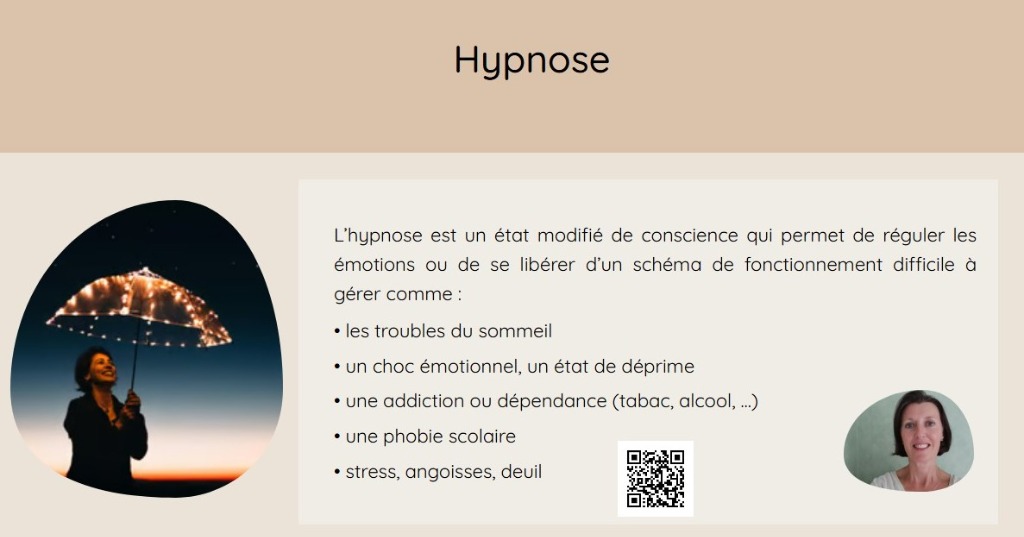 Hypnose

L'hypnose est un état modifié de conscience qui permet de réguler les émotions ou de se libérer d'un schéma de fonctionnement difficile à gérer comme :

• les troubles du sommeil
• un choc émotionnel, un état de déprime
• une addiction ou dépendance (tabac, alcool, ...)
• une phobie scolaire
• stress, angoisses, deuil